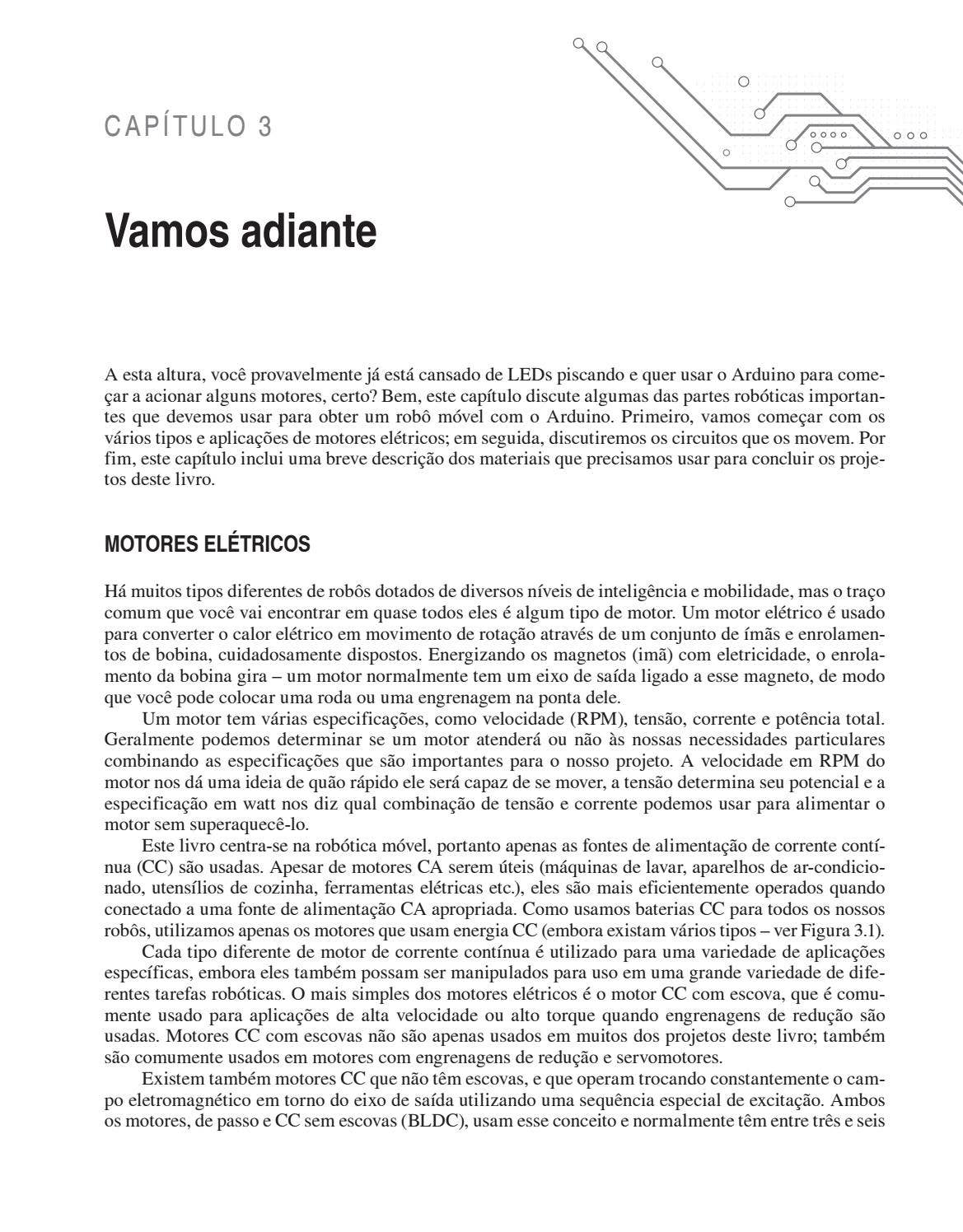 CAPÍTULO 3

Vamos adiante

A esta altura, você provavelmente já está cansado de LEDs piscando e quer usar o Arduino para começar a acionar alguns motores, certo? Bem, este capítulo discute algumas das partes robóticas importantes que devemos usar para obter um robô móvel com o Arduino. Primeiro, vamos começar com os vários tipos e aplicações de motores elétricos; em seguida, discutiremos os circuitos que os movem. Por fim, este capítulo inclui uma breve descrição dos materiais que precisamos usar para concluir os projetos deste livro.

MOTORES ELÉTRICOS

Há muitos tipos diferentes de robôs dotados de diversos níveis de inteligência e mobilidade, mas o traço comum que você vai encontrar em quase todos eles é algum tipo de motor. Um motor elétrico é usado para converter o calor elétrico em movimento de rotação através de um conjunto de ímãs e enrolamentos de bobina, cuidadosamente dispostos. Energizando os magnetos (imã) com eletricidade, o enrolamento da bobina gira – um motor normalmente tem um eixo de saída ligado a esse magneto, de modo que você pode colocar uma roda ou uma engrenagem na ponta dele.

Um motor tem várias especificações, como velocidade (RPM), tensão, corrente e potência total. Geralmente podemos determinar se um motor atenderá ou não às nossas necessidades particulares combinando as especificações que são importantes para o nosso projeto. A velocidade em RPM do motor nos dá uma ideia de quão rápido ele será capaz de se mover, a tensão determina seu potencial e a especificação em watt nos diz qual combinação de tensão e corrente podemos usar para alimentar o motor sem superaquecê-lo.

Este livro centra-se na robótica móvel, portanto apenas as fontes de alimentação de corrente contínua (CC) são usadas. Apesar de motores CA serem úteis (máquinas de lavar, aparelhos de ar-condicionado, utensílios de cozinha, ferramentas elétricas etc.), eles são mais eficientemente operados quando conectado a uma fonte de alimentação CA apropriada. Como usamos baterias CC para todos os nossos robôs, utilizamos apenas os motores que usam energia CC (embora existam vários tipos – ver Figura 3.1).

Cada tipo diferente de motor de corrente contínua é utilizado para uma variedade de aplicações específicas, embora eles também possam ser manipulados para uso em uma grande variedade de diferentes tarefas robóticas. O mais simples dos motores elétricos é o motor CC com escova, que é comumente usado para aplicações de alta velocidade ou alto torque quando engrenagens de redução são usadas. Motores CC com escovas não são apenas usados em muitos dos projetos deste livro; também são comumente usados em motores com engrenagens de redução e servomotores.

Existem também motores CC que não têm escovas, e que operam trocando constantemente o campo eletromagnético em torno do eixo de saída utilizando uma sequência especial de excitação. Ambos os motores, de passo e CC sem escovas (BLDC), usam esse conceito e normalmente têm entre três e seis